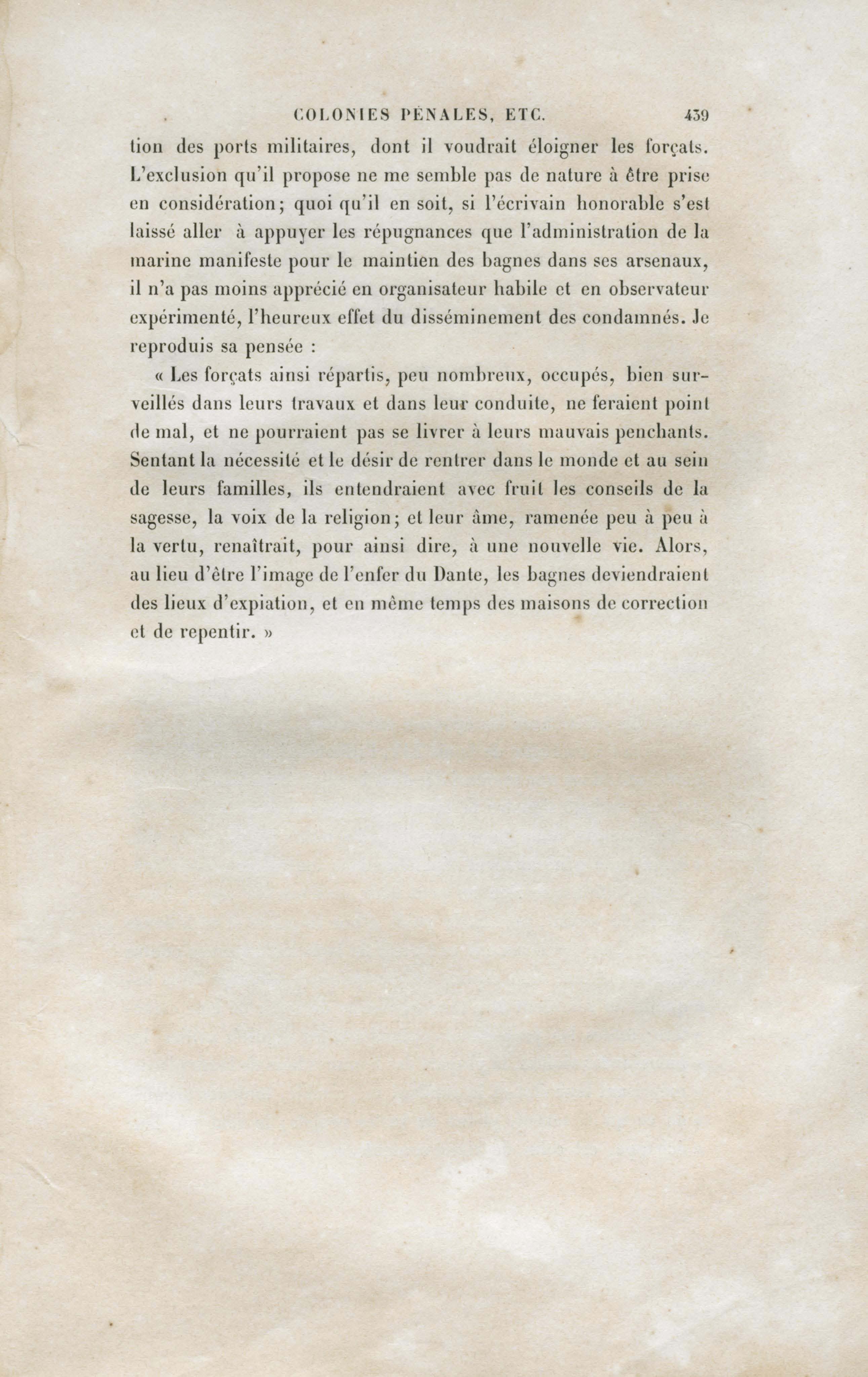 COLONIES PÉNALES, ETC. 439

tion des ports militaires, dont il voudrait éloigner les forçats. L'exclusion qu'il propose ne me semble pas de nature à être prise en considération; quoi qu'il en soit, si l'écrivain honorable s'est laissé aller à appuyer les répugnances que l'administration de la marine manifeste pour le maintien des bagnes dans ses arsenaux, il n'a pas moins apprécié en organisateur habile et en observateur expérimenté, l'heureux effet du disséminement des condamnés. Je reproduis sa pensée :

« Les forçats ainsi répartis, peu nombreux, occupés, bien surveillés dans leurs travaux et dans leur conduite, ne feraient point de mal, et ne pourraient pas se livrer à leurs mauvais penchants. Sentant la nécessité et le désir de rentrer dans le monde et au sein de leurs familles, ils entendraient avec fruit les conseils de la sagesse, la voix de la religion; et leur âme, ramenée peu à peu à la vertu, renaîtrait, pour ainsi dire, à une nouvelle vie. Alors, au lieu d'être l'image de l'enfer du Dante, les bagnes deviendraient des lieux d'expiation, et en même temps des maisons de correction et de repentir. »